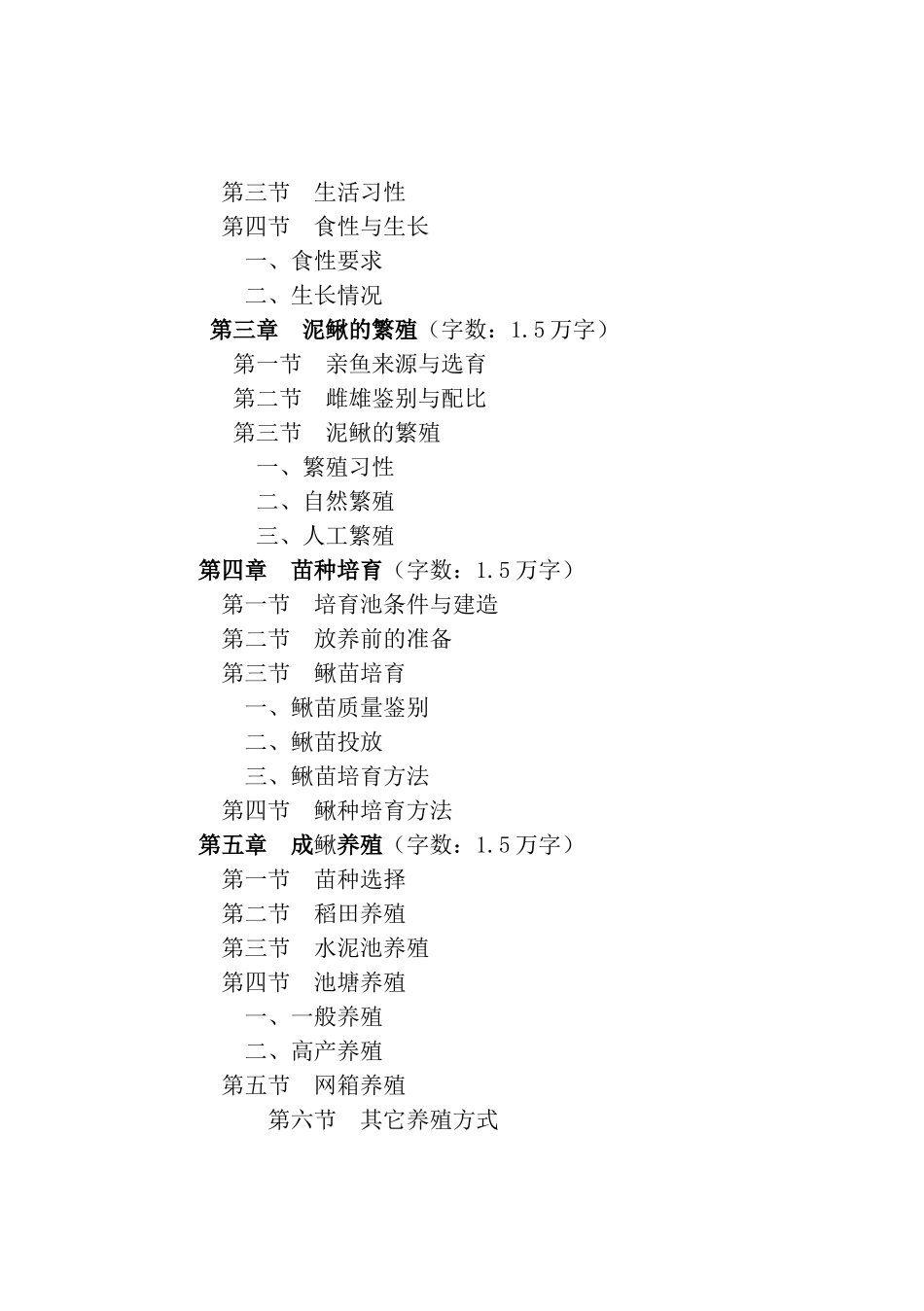 第三节　生活习性
第四节　食性与生长
一、食性要求
二、生长情况
第三章　泥鳅的繁殖（字数：1.5万字）
第一节　亲鱼来源与选育
第二节　雌雄鉴别与配比
第三节　泥鳅的繁殖
一、繁殖习性
二、自然繁殖
三、人工繁殖
第四章　苗种培育（字数：1.5万字）
第一节　培育池条件与建造
第二节　放养前的准备
第三节　鳅苗培育
一、鳅苗质量鉴别
二、鳅苗投放
三、鳅苗培育方法
第四节　鳅种培育方法
第五章　成鳅养殖（字数：1.5万字）
第一节　苗种选择
第二节　稻田养殖
第三节　水泥池养殖
第四节　池塘养殖
一、一般养殖
二、高产养殖
第五节　网箱养殖
第六节　其它养殖方式